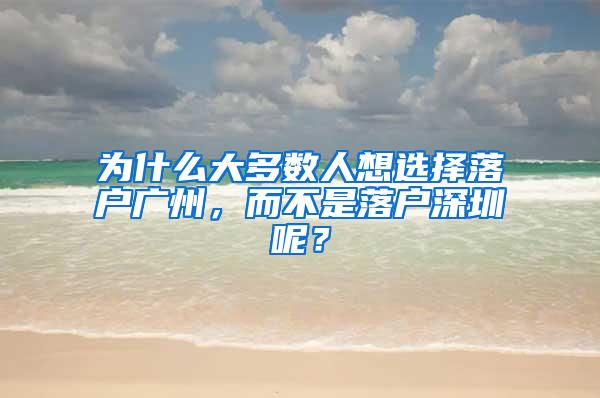 为什么大多数人想选择落户广州，而不是落户深圳呢？